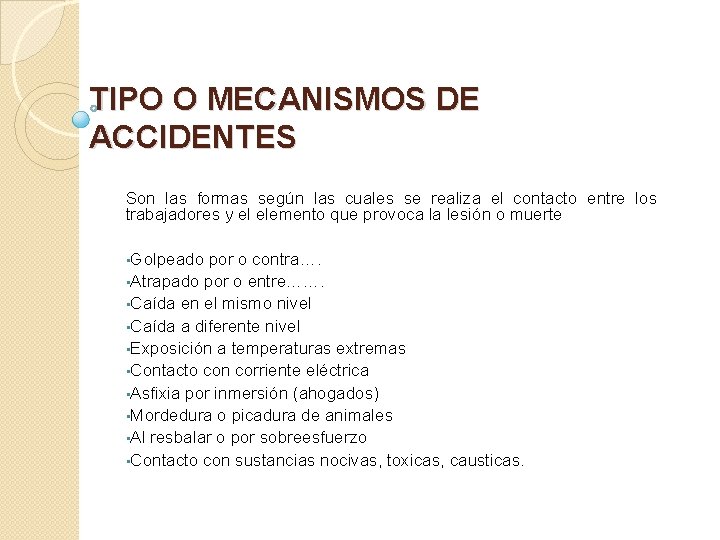 TIPO O MECANISMOS DE ACCIDENTES

Son las formas según las cuales se realiza el contacto entre los trabajadores y el elemento que provoca la lesión o muerte

▪Golpeado por o contra….
▪Atrapado por o entre…….
▪Caída en el mismo nivel
▪Caída a diferente nivel
▪Exposición a temperaturas extremas
▪Contacto con corriente eléctrica
▪Asfixia por inmersión (ahogados)
▪Mordedura o picadura de animales
▪Al resbalar o por sobreesfuerzo
▪Contacto con sustancias nocivas, toxicas, causticas.